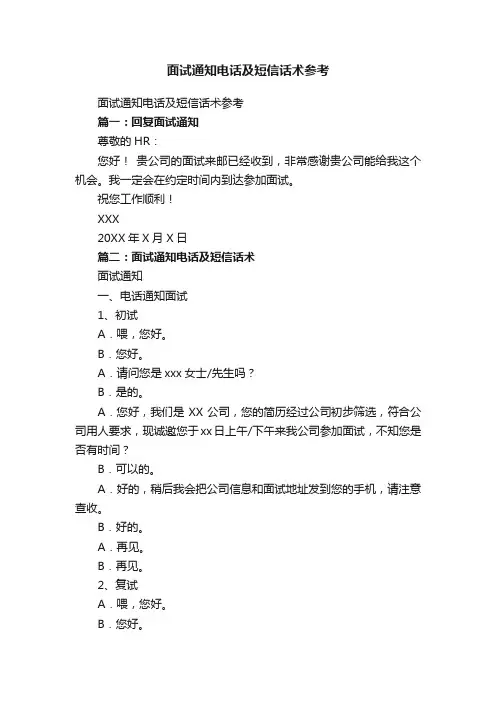 面试通知电话及短信话术参考

面试通知电话及短信话术参考

篇一：回复面试通知

尊敬的 HR：

您好！ 贵公司的面试来邮已经收到，非常感谢贵公司能给我这个机会。我一定会在约定时间内到达参加面试。

祝您工作顺利！

XXX

20XX 年 X 月 X 日

篇二：面试通知电话及短信话术

面试通知

一、电话通知面试

1、初试

A．喂，您好。

B．您好。

A．请问您是 xxx 女士/先生吗？

B．是的。

A．您好，我们是 XX 公司，您的简历经过公司初步筛选，符合公司用人要求，现诚邀您于 xx 日上午/下午来我公司参加面试，不知您是否有时间？

B．可以的。

A．好的，稍后我会把公司信息和面试地址发到您的手机，请注意查收。

B．好的。

A．再见。

B．再见。

2、复试

A．喂，您好。

B．您好。